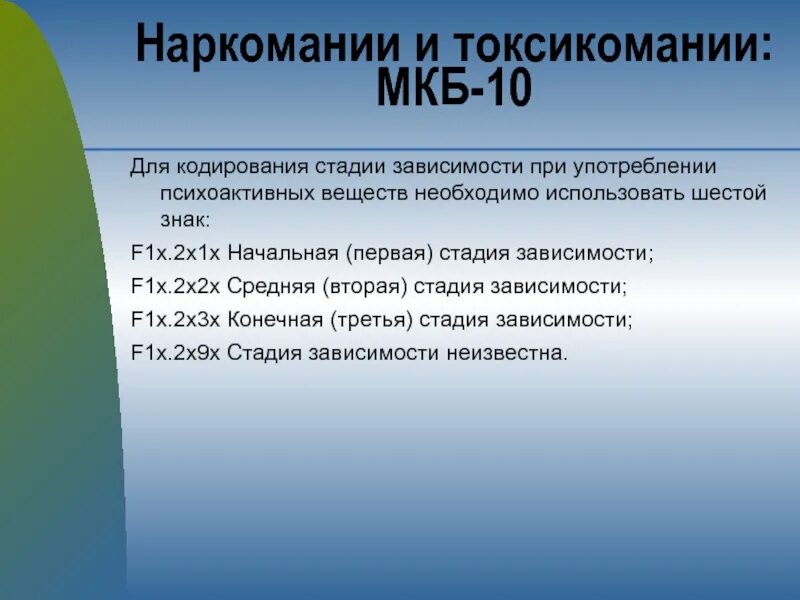 Наркомании и токсикомании: МКБ-10

Для кодирования стадии зависимости при употреблении психоактивных веществ необходимо использовать шестой знак:

F1x.2x1x Начальная (первая) стадия зависимости;

F1x.2x2x Средняя (вторая) стадия зависимости;

F1x.2x3x Конечная (третья) стадия зависимости;

F1x.2x9x Стадия зависимости неизвестна.